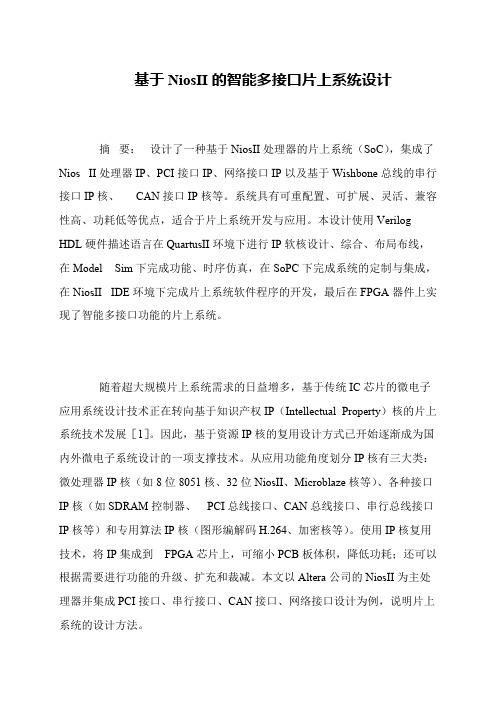 基于 NiosII 的智能多接口片上系统设计

摘　要：　设计了一种基于 NiosII 处理器的片上系统（SoC），集成了 Nios　II 处理器 IP、PCI 接口 IP、网络接口 IP 以及基于 Wishbone 总线的串行接口 IP 核、　CAN 接口 IP 核等。系统具有可重配置、可扩展、灵活、兼容性高、功耗低等优点，适合于片上系统开发与应用。本设计使用 Verilog HDL 硬件描述语言在 QuartusII 环境下进行 IP 软核设计、综合、布局布线，在 Model　Sim 下完成功能、时序仿真，在 SoPC 下完成系统的定制与集成，在 NiosII　IDE 环境下完成片上系统软件程序的开发，最后在 FPGA 器件上实现了智能多接口功能的片上系统。

随着超大规模片上系统需求的日益增多，基于传统 IC 芯片的微电子应用系统设计技术正在转向基于知识产权 IP（Intellectual Property）核的片上系统技术发展［1］。因此，基于资源 IP 核的复用设计方式已开始逐渐成为国内外微电子系统设计的一项支撑技术。从应用功能角度划分 IP 核有三大类：微处理器 IP 核（如 8 位 8051 核、32 位 NiosII、Microblaze 核等）、各种接口 IP 核（如 SDRAM 控制器、　PCI 总线接口、CAN 总线接口、串行总线接口 IP 核等）和专用算法 IP 核（图形编解码 H.264、加密核等）。使用 IP 核复用技术，将 IP 集成到　FPGA 芯片上，可缩小 PCB 板体积，降低功耗；还可以根据需要进行功能的升级、扩充和裁减。本文以 Altera 公司的 NiosII 为主处理器并集成 PCI 接口、串行接口、CAN 接口、网络接口设计为例，说明片上系统的设计方法。